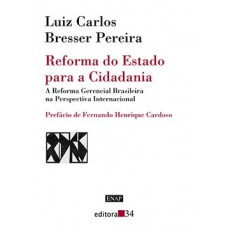 Luiz Carlos
Bresser Pereira

Reforma do Estado para a Cidadania

A Reforma Gerencial Brasileira na Perspectiva Internacional

Prefácio de Fernando Henrique Cardoso

ENAP

editora 34